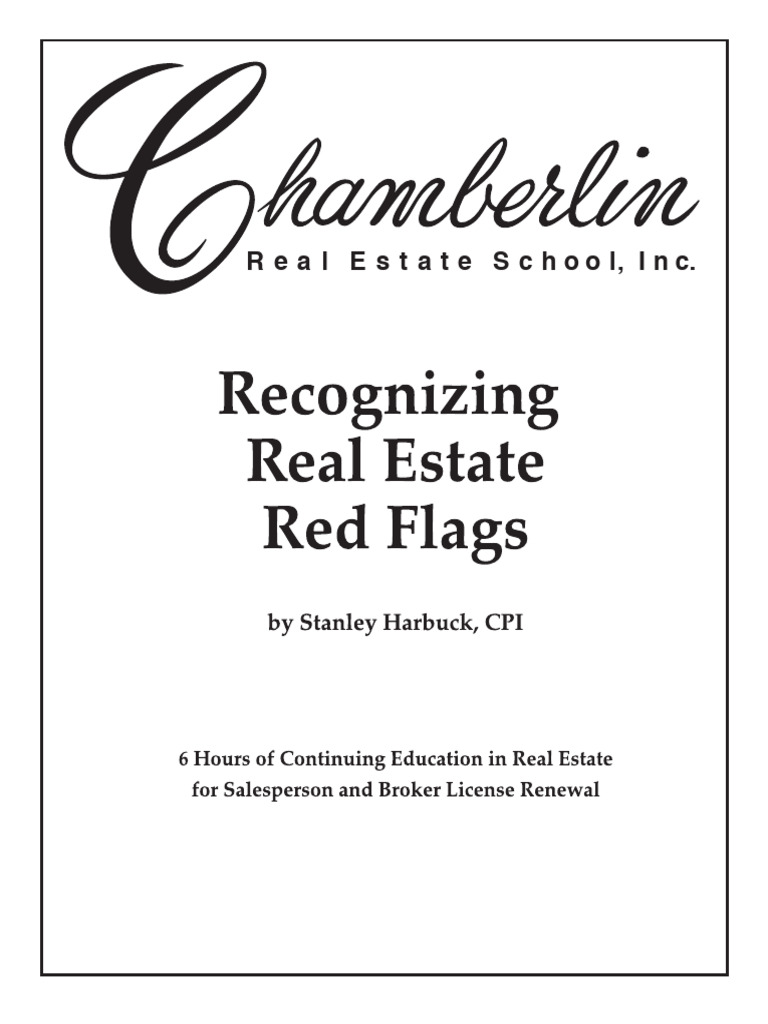 Chamberlin
Real Estate School, Inc.

Recognizing Real Estate Red Flags

by Stanley Harbuck, CPI

6 Hours of Continuing Education in Real Estate for Salesperson and Broker License Renewal